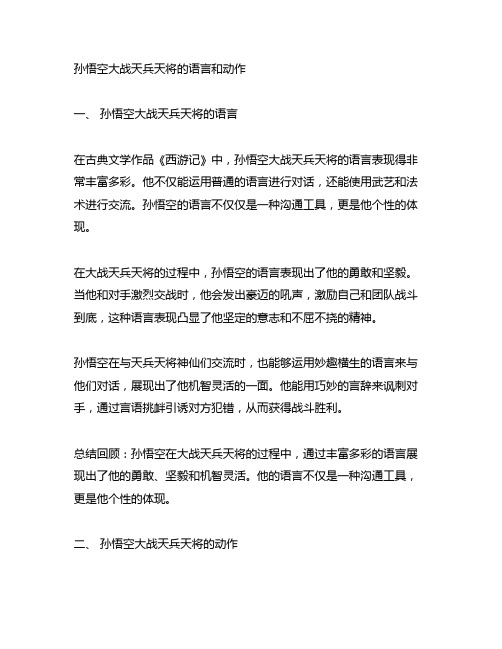 孙悟空大战天兵天将的语言和动作

一、 孙悟空大战天兵天将的语言

在古典文学作品《西游记》中，孙悟空大战天兵天将的语言表现得非常丰富多彩。他不仅能运用普通的语言进行对话，还能使用武艺和法术进行交流。孙悟空的语言不仅仅是一种沟通工具，更是他个性的体现。

在大战天兵天将的过程中，孙悟空的语言表现出了他的勇敢和坚毅。当他和对手激烈交战时，他会发出豪迈的吼声，激励自己和团队战斗到底，这种语言表现凸显了他坚定的意志和不屈不挠的精神。

孙悟空在与天兵天将神仙们交流时，也能够运用妙趣横生的语言来与他们对话，展现出了他机智灵活的一面。他能用巧妙的言辞来讽刺对手，通过言语挑衅引诱对方犯错，从而获得战斗胜利。

总结回顾：孙悟空在大战天兵天将的过程中，通过丰富多彩的语言展现出了他的勇敢、坚毅和机智灵活。他的语言不仅是一种沟通工具，更是他个性的体现。

二、 孙悟空大战天兵天将的动作